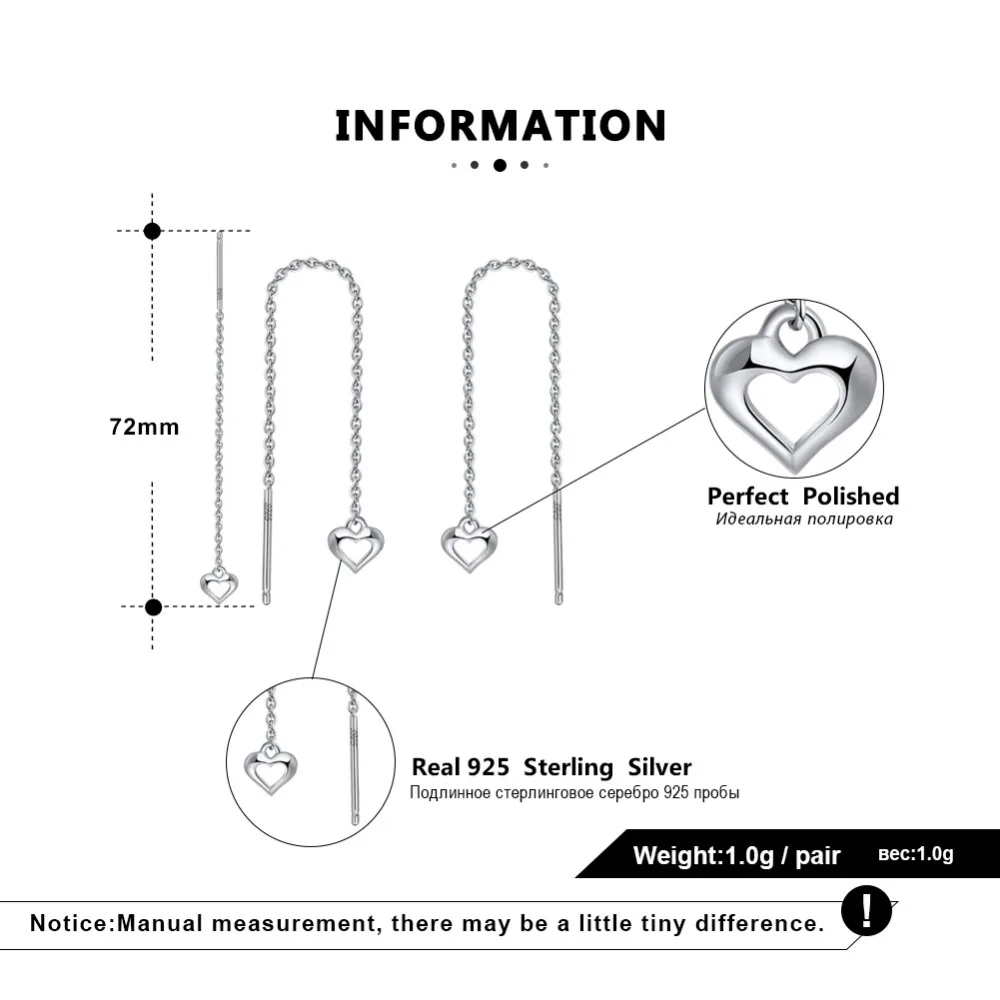 INFORMATION

72mm

Perfect Polished
Идеальная полировка

Real 925 Sterling Silver
Подлинное стерлинговое серебро 925 пробы

Weight:1.0g / pair вес:1.0g

Notice:Manual measurement, there may be a little tiny difference.

!